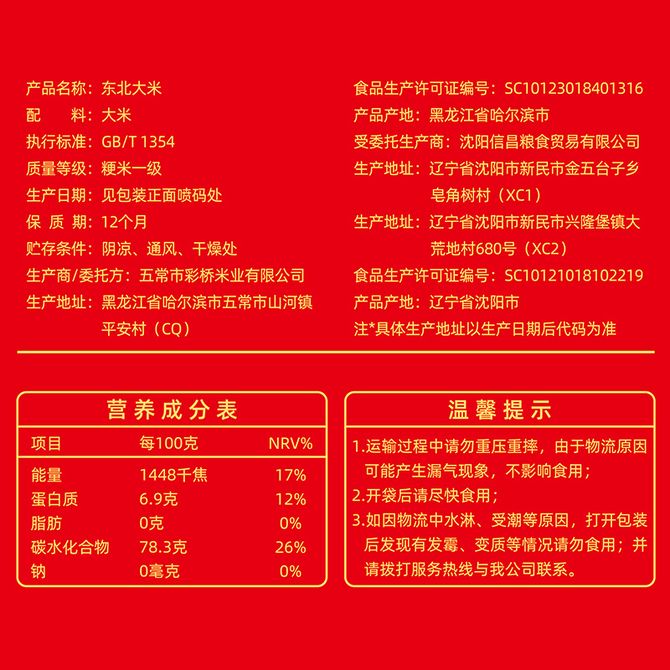 产品名称：东北大米
配　　料：大米
执行标准：GB/T 1354
质量等级：粳米一级
生产日期：见包装正面喷码处
保 质 期：12个月
贮存条件：阴凉、通风、干燥处
生产商/委托方：五常市彩桥米业有限公司
生产地址：黑龙江省哈尔滨市五常市山河镇平安村（CQ）

食品生产许可证编号：SC10123018401316
产品产地：黑龙江省哈尔滨市
受委托生产商：沈阳信昌粮食贸易有限公司
生产地址：辽宁省沈阳市新民市金五台子乡皂角树村（XC1）
生产地址：辽宁省沈阳市新民市兴隆堡镇大荒地村680号（XC2）
食品生产许可证编号：SC10121018102219
产品产地：辽宁省沈阳市
注*具体生产地址以生产日期后代码为准

营养成分表

| 项目 | 每100克 | NRV% |
|---|---|---|
| 能量 | 1448千焦 | 17% |
| 蛋白质 | 6.9克 | 12% |
| 脂肪 | 0克 | 0% |
| 碳水化合物 | 78.3克 | 26% |
| 钠 | 0毫克 | 0% |

温馨提示

1.运输过程中请勿重压重摔，由于物流原因可能产生漏气现象，不影响食用；
2.开袋后请尽快食用；
3.如因物流中水淋、受潮等原因，打开包装后发现有发霉、变质等情况请勿食用；并请拨打服务热线与我公司联系。